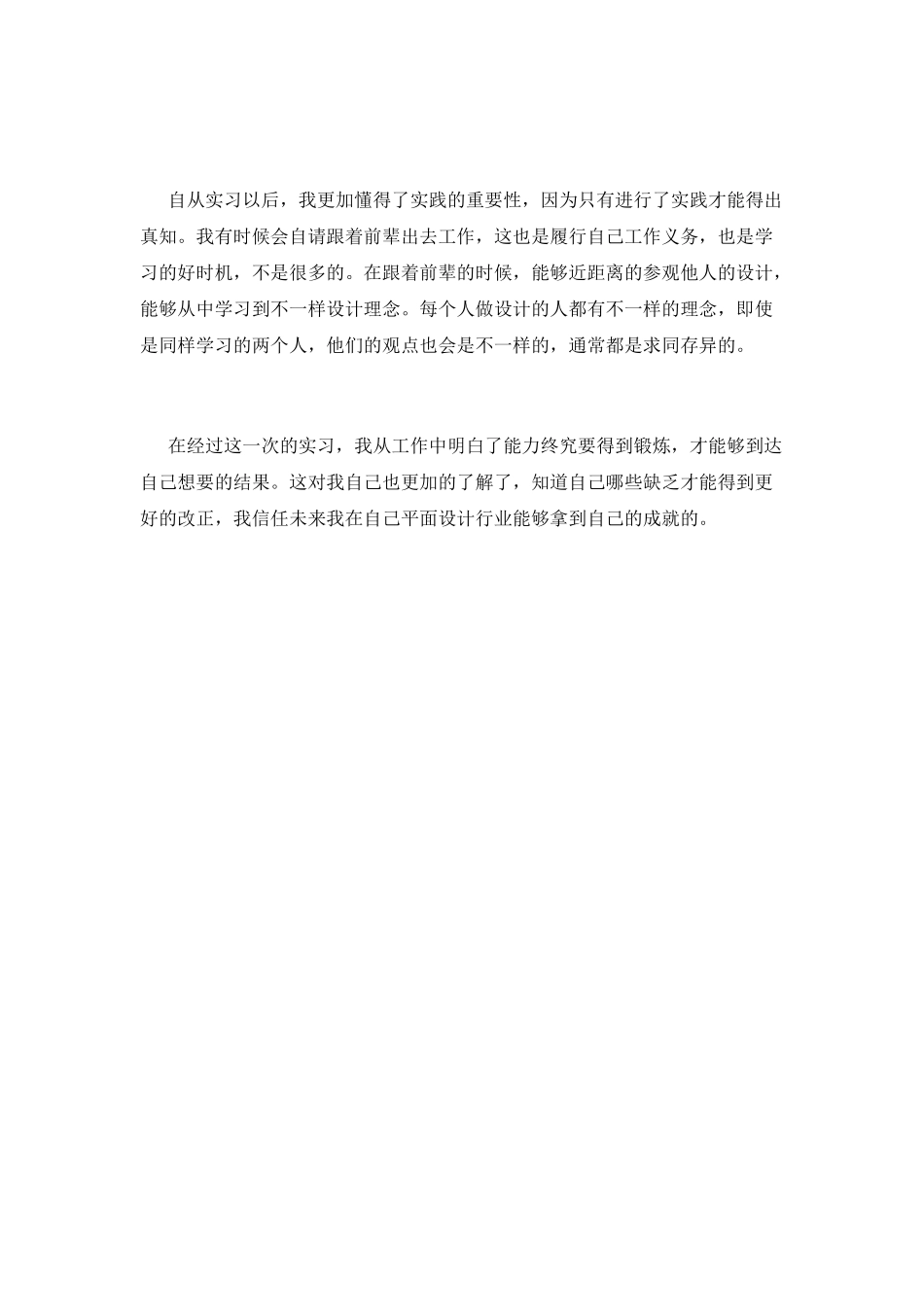 自从实习以后，我更加懂得了实践的重要性，因为只有进行了实践才能得出真知。我有时候会自请跟着前辈出去工作，这也是履行自己工作义务，也是学习的好时机，不是很多的。在跟着前辈的时候，能够近距离的参观他人的设计，能够从中学习到不一样设计理念。每个人做设计的人都有不一样的理念，即使是同样学习的两个人，他们的观点也会是不一样的，通常都是求同存异的。

在经过这一次的实习，我从工作中明白了能力终究要得到锻炼，才能够到达自己想要的结果。这对我自己也更加的了解了，知道自己哪些缺乏才能得到更好的改正，我信任未来我在自己平面设计行业能够拿到自己的成就的。